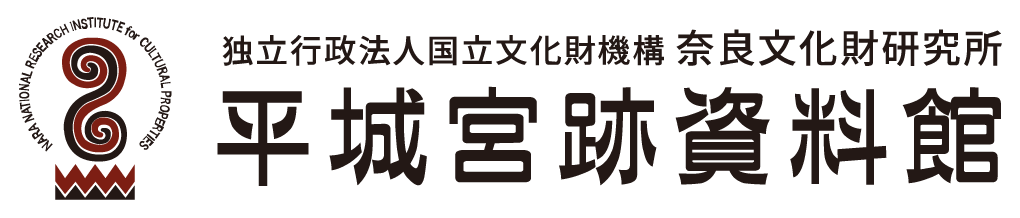 NARA NATIONAL RESEARCH INSTITUTE for CULTURAL PROPERTIES

独立行政法人国立文化財機構 奈良文化財研究所
平城宮跡資料館